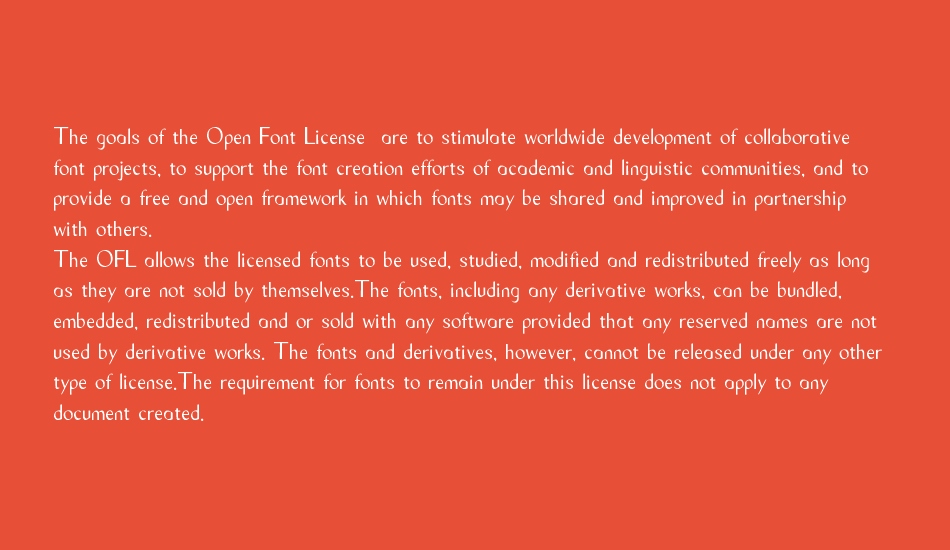 The goals of the Open Font License are to stimulate worldwide development of collaborative font projects, to support the font creation efforts of academic and linguistic communities, and to provide a free and open framework in which fonts may be shared and improved in partnership with others.
The OFL allows the licensed fonts to be used, studied, modified and redistributed freely as long as they are not sold by themselves.The fonts, including any derivative works, can be bundled, embedded, redistributed and or sold with any software provided that any reserved names are not used by derivative works. The fonts and derivatives, however, cannot be released under any other type of license.The requirement for fonts to remain under this license does not apply to any document created.